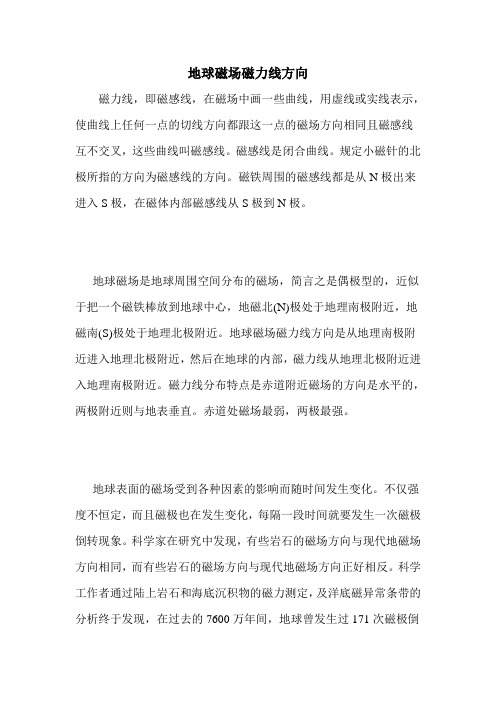 地球磁场磁力线方向

磁力线，即磁感线，在磁场中画一些曲线，用虚线或实线表示，使曲线上任何一点的切线方向都跟这一点的磁场方向相同且磁感线互不交叉，这些曲线叫磁感线。磁感线是闭合曲线。规定小磁针的北极所指的方向为磁感线的方向。磁铁周围的磁感线都是从 N 极出来进入 S 极，在磁体内部磁感线从 S 极到 N 极。

地球磁场是地球周围空间分布的磁场，简言之是偶极型的，近似于把一个磁铁棒放到地球中心，地磁北(N)极处于地理南极附近，地磁南(S)极处于地理北极附近。地球磁场磁力线方向是从地理南极附近进入地理北极附近，然后在地球的内部，磁力线从地理北极附近进入地理南极附近。磁力线分布特点是赤道附近磁场的方向是水平的，两极附近则与地表垂直。赤道处磁场最弱，两极最强。

地球表面的磁场受到各种因素的影响而随时间发生变化。不仅强度不恒定，而且磁极也在发生变化，每隔一段时间就要发生一次磁极倒转现象。科学家在研究中发现，有些岩石的磁场方向与现代地磁场方向相同，而有些岩石的磁场方向与现代地磁场方向正好相反。科学工作者通过陆上岩石和海底沉积物的磁力测定，及洋底磁异常条带的分析终于发现，在过去的 7600 万年间，地球曾发生过 171 次磁极倒